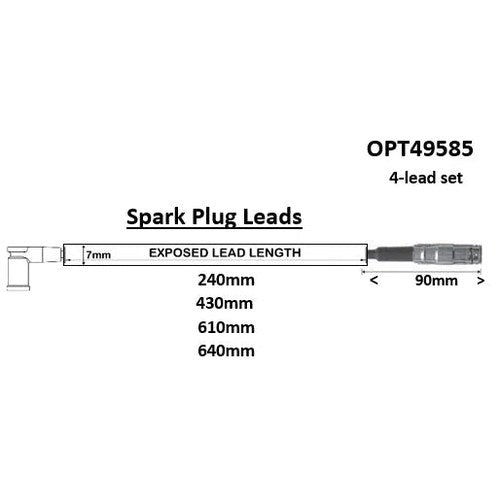 OPT49585

4-lead set

Spark Plug Leads

7mm

EXPOSED LEAD LENGTH

240mm

430mm

610mm

640mm

< 90mm >